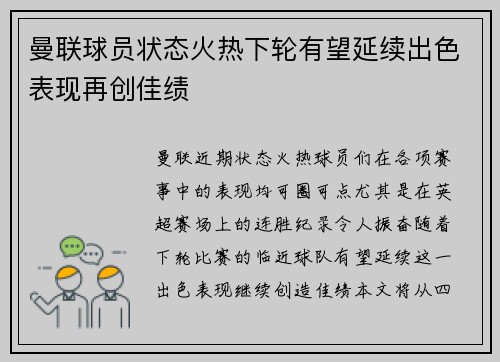 曼联球员状态火热下轮有望延续出色表现再创佳绩

曼联近期状态火热球员们在各项赛事中的表现均可圈可点尤其是在英超赛场上的连胜纪录令人振奋随着下轮比赛的临近球队有望延续这一出色表现继续创造佳绩本文将从四